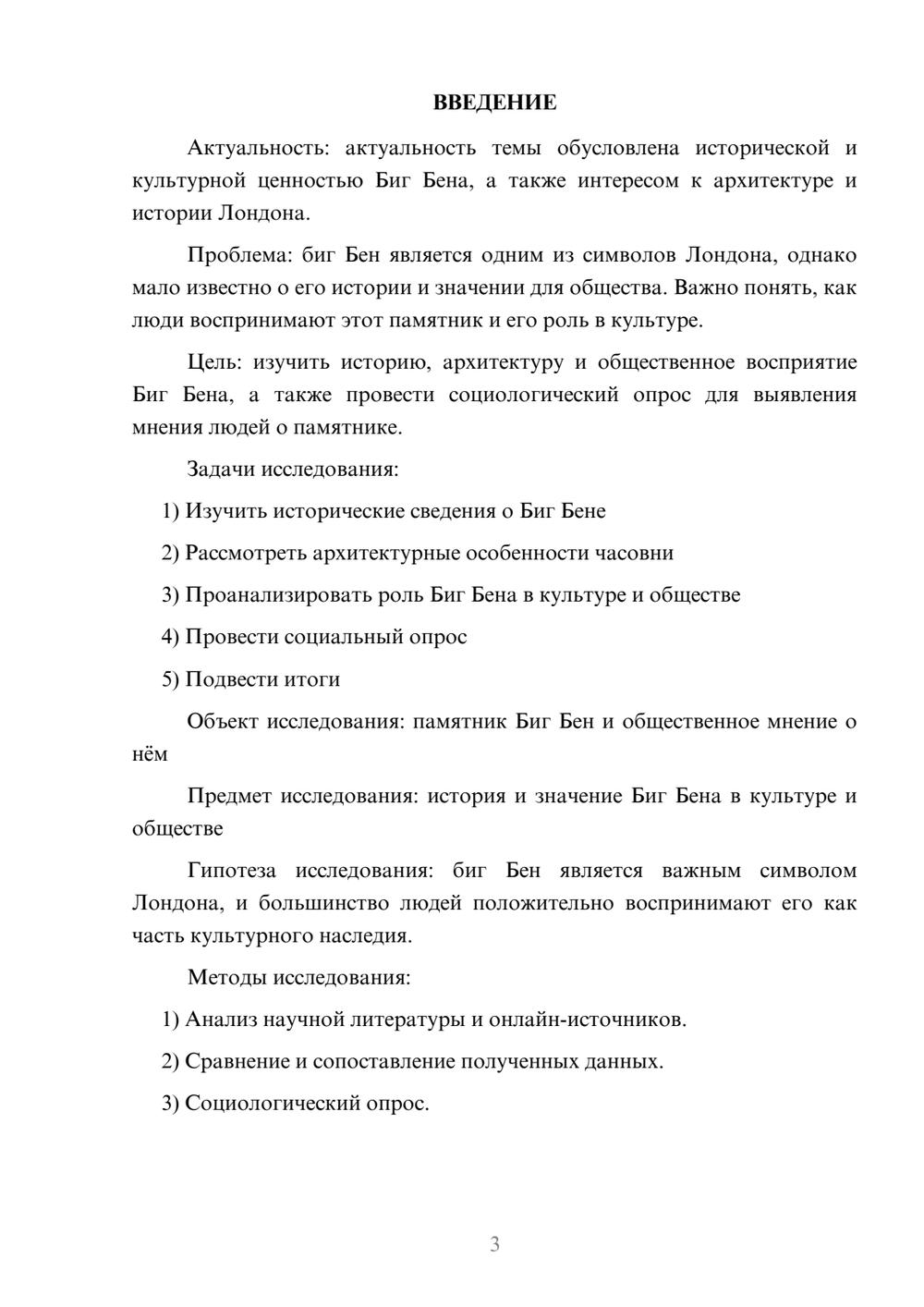 ВВЕДЕНИЕ

Актуальность: актуальность темы обусловлена исторической и культурной ценностью Биг Бена, а также интересом к архитектуре и истории Лондона.

Проблема: биг Бен является одним из символов Лондона, однако мало известно о его истории и значении для общества. Важно понять, как люди воспринимают этот памятник и его роль в культуре.

Цель: изучить историю, архитектуру и общественное восприятие Биг Бена, а также провести социологический опрос для выявления мнения людей о памятнике.

Задачи исследования:

1) Изучить исторические сведения о Биг Бене

2) Рассмотреть архитектурные особенности часовни

3) Проанализировать роль Биг Бена в культуре и обществе

4) Провести социальный опрос

5) Подвести итоги

Объект исследования: памятник Биг Бен и общественное мнение о нём

Предмет исследования: история и значение Биг Бена в культуре и обществе

Гипотеза исследования: биг Бен является важным символом Лондона, и большинство людей положительно воспринимают его как часть культурного наследия.

Методы исследования:

1) Анализ научной литературы и онлайн-источников.

2) Сравнение и сопоставление полученных данных.

3) Социологический опрос.

3